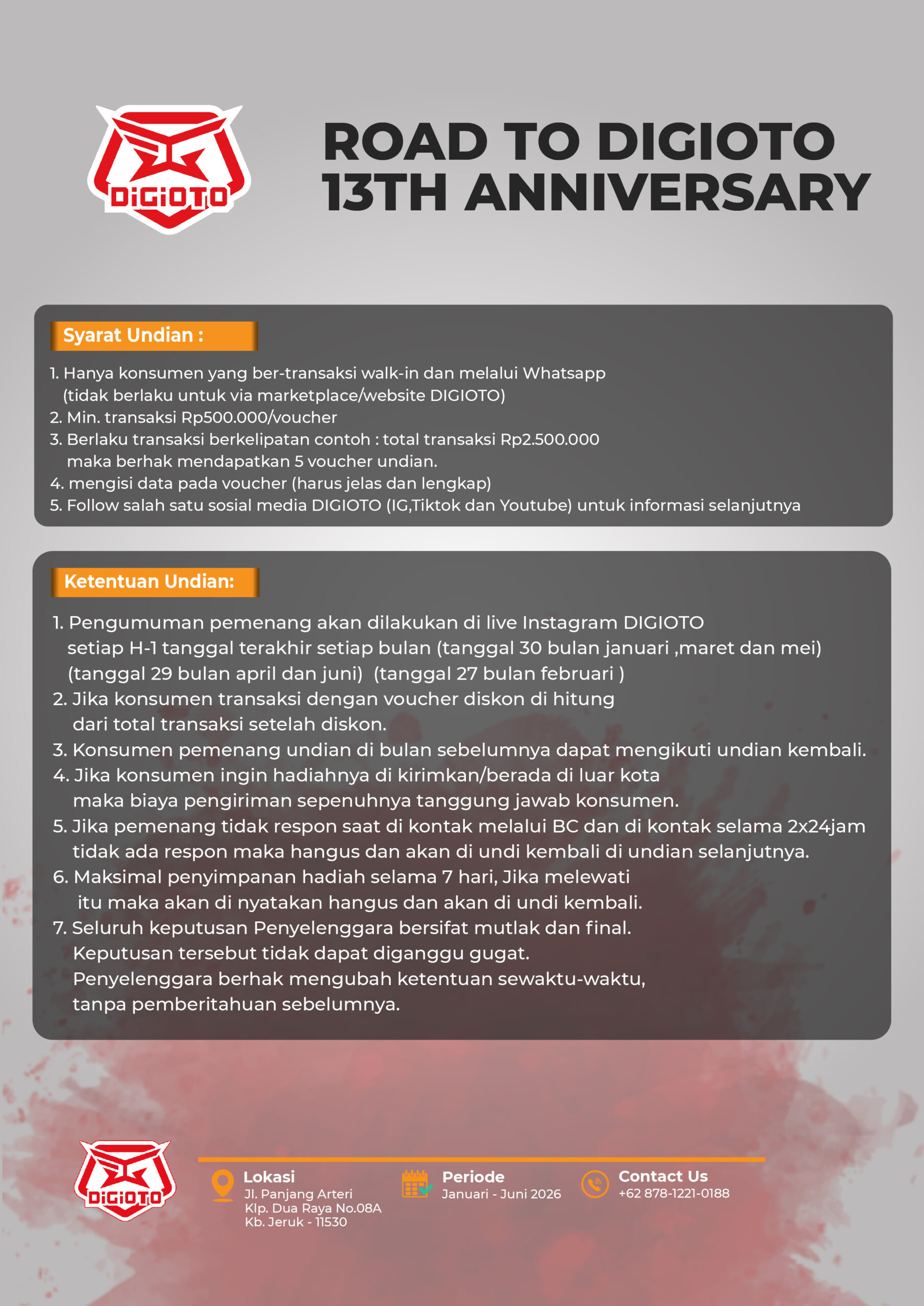 DiGiOTO

ROAD TO DIGIOTO 13TH ANNIVERSARY

Syarat Undian :

1. Hanya konsumen yang ber-transaksi walk-in dan melalui Whatsapp (tidak berlaku untuk via marketplace/website DIGIOTO)
2. Min. transaksi Rp500.000/voucher
3. Berlaku transaksi berkelipatan contoh : total transaksi Rp2.500.000 maka berhak mendapatkan 5 voucher undian.
4. mengisi data pada voucher (harus jelas dan lengkap)
5. Follow salah satu sosial media DIGIOTO (IG,Tiktok dan Youtube) untuk informasi selanjutnya

Ketentuan Undian:

1. Pengumuman pemenang akan dilakukan di live Instagram DIGIOTO setiap H-1 tanggal terakhir setiap bulan (tanggal 30 bulan januari ,maret dan mei) (tanggal 29 bulan april dan juni) (tanggal 27 bulan februari )
2. Jika konsumen transaksi dengan voucher diskon di hitung dari total transaksi setelah diskon.
3. Konsumen pemenang undian di bulan sebelumnya dapat mengikuti undian kembali.
4. Jika konsumen ingin hadiahnya di kirimkan/berada di luar kota maka biaya pengiriman sepenuhnya tanggung jawab konsumen.
5. Jika pemenang tidak respon saat di kontak melalui BC dan di kontak selama 2x24jam tidak ada respon maka hangus dan akan di undi kembali di undian selanjutnya.
6. Maksimal penyimpanan hadiah selama 7 hari, Jika melewati itu maka akan di nyatakan hangus dan akan di undi kembali.
7. Seluruh keputusan Penyelenggara bersifat mutlak dan final. Keputusan tersebut tidak dapat diganggu gugat. Penyelenggara berhak mengubah ketentuan sewaktu-waktu, tanpa pemberitahuan sebelumnya.

DiGiOTO

Lokasi
Jl. Panjang Arteri
Klp. Dua Raya No.08A
Kb. Jeruk - 11530

Periode
Januari - Juni 2026

Contact Us
+62 878-1221-0188